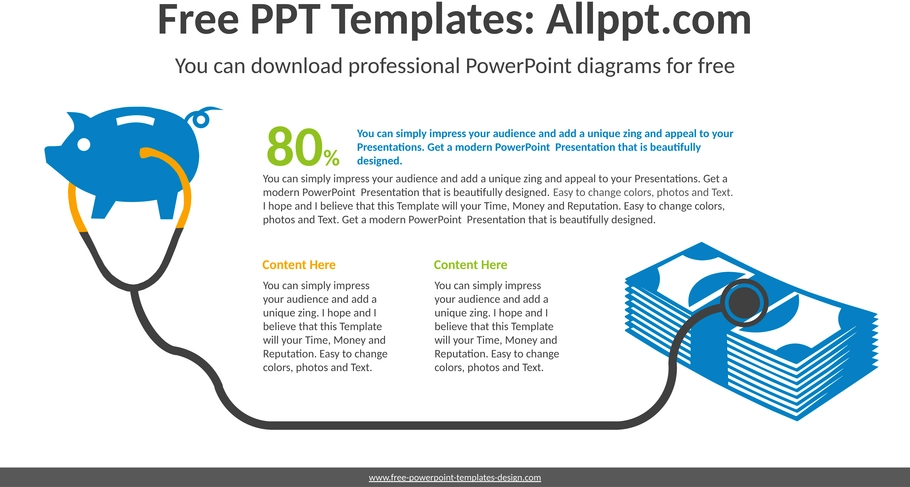 Free PPT Templates: Allppt.com

You can download professional PowerPoint diagrams for free

80%

You can simply impress your audience and add a unique zing and appeal to your Presentations. Get a modern PowerPoint Presentation that is beautifully designed.

You can simply impress your audience and add a unique zing and appeal to your Presentations. Get a modern PowerPoint Presentation that is beautifully designed. Easy to change colors, photos and Text. I hope and I believe that this Template will your Time, Money and Reputation. Easy to change colors, photos and Text. Get a modern PowerPoint Presentation that is beautifully designed.

Content Here

You can simply impress your audience and add a unique zing. I hope and I believe that this Template will your Time, Money and Reputation. Easy to change colors, photos and Text.

Content Here

You can simply impress your audience and add a unique zing. I hope and I believe that this Template will your Time, Money and Reputation. Easy to change colors, photos and Text.

www.free-powerpoint-templates-design.com